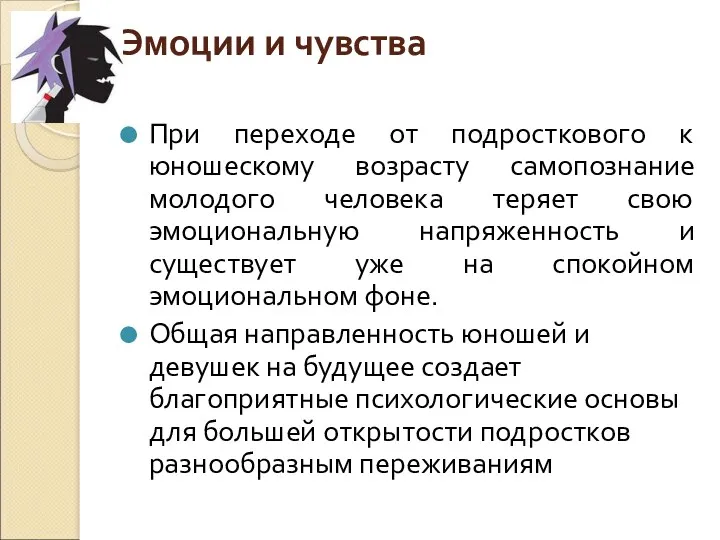 Эмоции и чувства

При переходе от подросткового к юношескому возрасту самопознание молодого человека теряет свою эмоциональную напряженность и существует уже на спокойном эмоциональном фоне.

Общая направленность юношей и девушек на будущее создает благоприятные психологические основы для большей открытости подростков разнообразным переживаниям